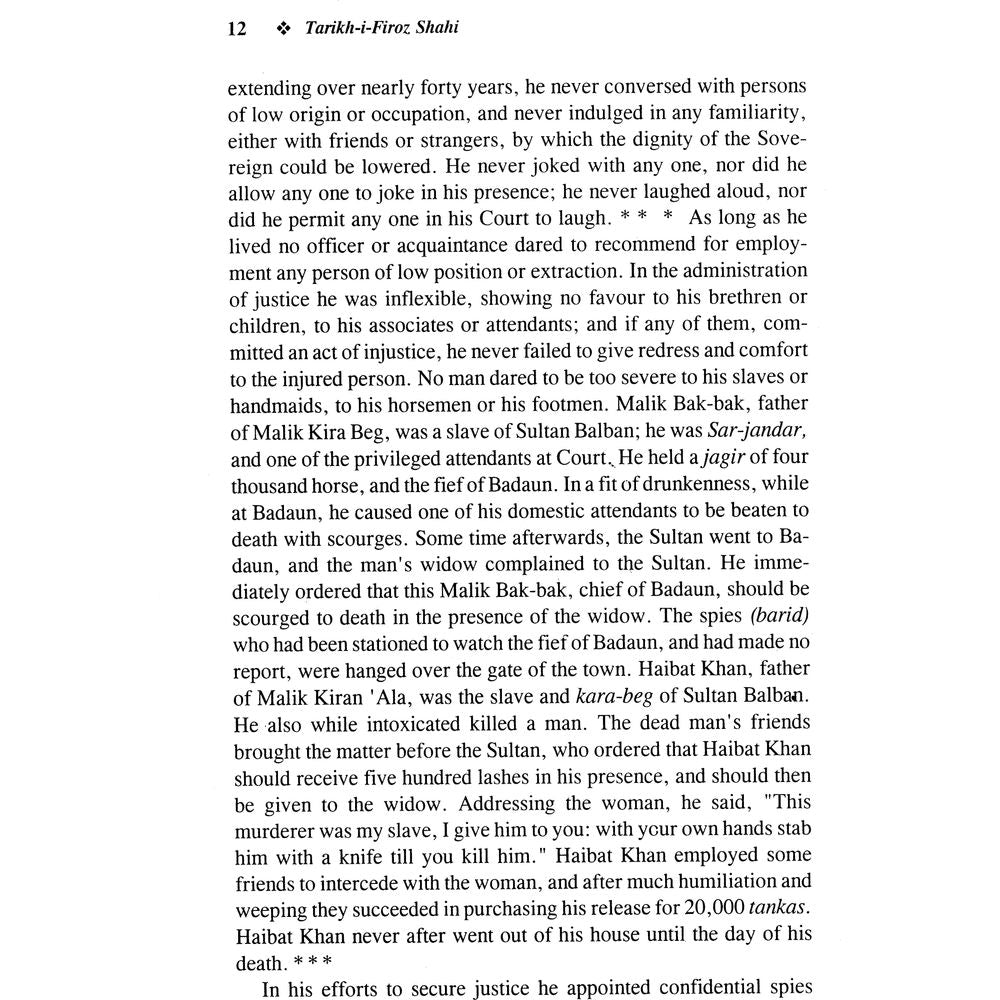 12 ❖ Tarikh-i-Firoz Shahi

extending over nearly forty years, he never conversed with persons of low origin or occupation, and never indulged in any familiarity, either with friends or strangers, by which the dignity of the Sovereign could be lowered. He never joked with any one, nor did he allow any one to joke in his presence; he never laughed aloud, nor did he permit any one in his Court to laugh. * * * As long as he lived no officer or acquaintance dared to recommend for employment any person of low position or extraction. In the administration of justice he was inflexible, showing no favour to his brethren or children, to his associates or attendants; and if any of them, committed an act of injustice, he never failed to give redress and comfort to the injured person. No man dared to be too severe to his slaves or handmaids, to his horsemen or his footmen. Malik Bak-bak, father of Malik Kira Beg, was a slave of Sultan Balban; he was Sar-jandar, and one of the privileged attendants at Court. He held a jagir of four thousand horse, and the fief of Badaun. In a fit of drunkenness, while at Badaun, he caused one of his domestic attendants to be beaten to death with scourges. Some time afterwards, the Sultan went to Badaun, and the man's widow complained to the Sultan. He immediately ordered that this Malik Bak-bak, chief of Badaun, should be scourged to death in the presence of the widow. The spies (barid) who had been stationed to watch the fief of Badaun, and had made no report, were hanged over the gate of the town. Haibat Khan, father of Malik Kiran 'Ala, was the slave and kara-beg of Sultan Balban. He also while intoxicated killed a man. The dead man's friends brought the matter before the Sultan, who ordered that Haibat Khan should receive five hundred lashes in his presence, and should then be given to the widow. Addressing the woman, he said, "This murderer was my slave, I give him to you: with your own hands stab him with a knife till you kill him." Haibat Khan employed some friends to intercede with the woman, and after much humiliation and weeping they succeeded in purchasing his release for 20,000 tankas. Haibat Khan never after went out of his house until the day of his death. * * *

In his efforts to secure justice he appointed confidential spies